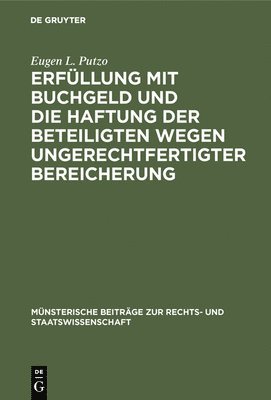 DE GRUYTER

Eugen L. Putzo

ERFÜLLUNG MIT BUCHGELD UND DIE HAFTUNG DER BETEILIGTEN WEGEN UNGERECHTFERTIGTER BEREICHERUNG

MÜNSTERISCHE BEITRÄGE ZUR RECHTS- UND STAATSWISSENSCHAFT

DE G